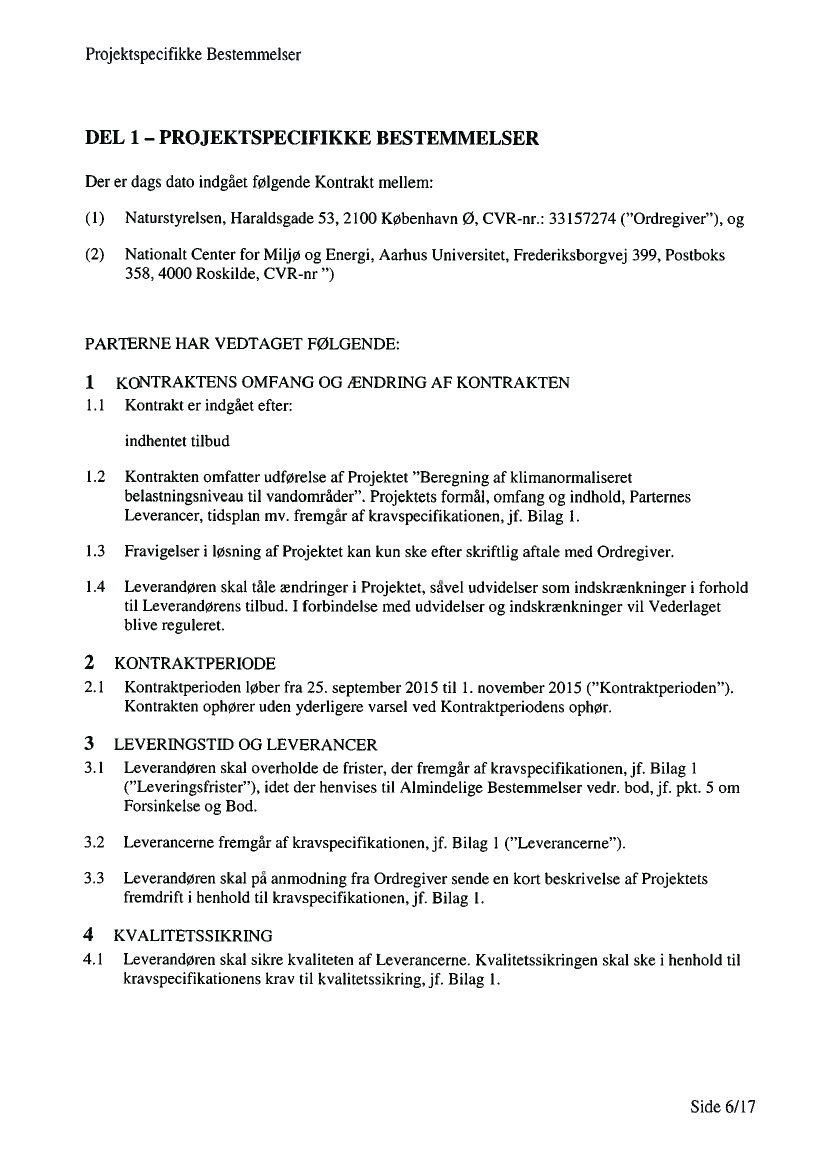 Projektspecifikke Bestemmelser

DEL 1 – PROJEKTSPECIFIKKE BESTEMMELSER

Der er dags dato indgået følgende Kontrakt mellem:

(1) Naturstyrelsen, Haraldsgade 53, 2100 København Ø, CVR-nr.: 33157274 ("Ordregiver"), og

(2) Nationalt Center for Miljø og Energi, Aarhus Universitet, Frederiksborgvej 399, Postboks 358, 4000 Roskilde, CVR-nr ")

PARTERNE HAR VEDTAGET FØLGENDE:

1 KONTRAKTENS OMFANG OG ÆNDRING AF KONTRAKTEN

1.1 Kontrakt er indgået efter:

indhentet tilbud

1.2 Kontrakten omfatter udførelse af Projektet "Beregning af klimanormaliseret belastningsniveau til vandområder". Projektets formål, omfang og indhold, Parternes Leverancer, tidsplan mv. fremgår af kravspecifikationen, jf. Bilag 1.

1.3 Fravigelser i løsning af Projektet kan kun ske efter skriftlig aftale med Ordregiver.

1.4 Leverandøren skal tåle ændringer i Projektet, såvel udvidelser som indskrænkninger i forhold til Leverandørens tilbud. I forbindelse med udvidelser og indskrænkninger vil Vederlaget blive reguleret.

2 KONTRAKTPERIODE

2.1 Kontraktperioden løber fra 25. september 2015 til 1. november 2015 ("Kontraktperioden"). Kontrakten ophører uden yderligere varsel ved Kontraktperiodens ophør.

3 LEVERINGSTID OG LEVERANCER

3.1 Leverandøren skal overholde de frister, der fremgår af kravspecifikationen, jf. Bilag 1 ("Leveringsfrister"), idet der henvises til Almindelige Bestemmelser vedr. bod, jf. pkt. 5 om Forsinkelse og Bod.

3.2 Leverancerne fremgår af kravspecifikationen, jf. Bilag 1 ("Leverancerne").

3.3 Leverandøren skal på anmodning fra Ordregiver sende en kort beskrivelse af Projektets fremdrift i henhold til kravspecifikationen, jf. Bilag 1.

4 KVALITETSSIKRING

4.1 Leverandøren skal sikre kvaliteten af Leverancerne. Kvalitetssikringen skal ske i henhold til kravspecifikationens krav til kvalitetssikring, jf. Bilag 1.

Side 6/17